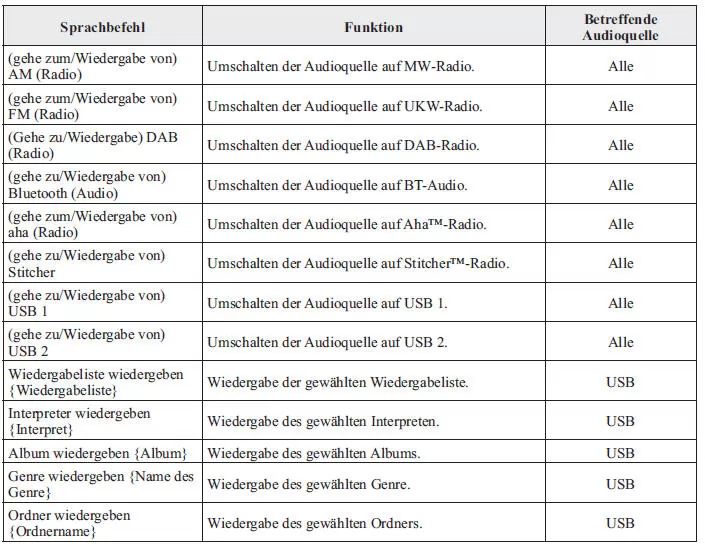 | Sprachbefehl | Funktion | Betreffende Audioquelle |
|---|---|---|
| (gehe zum/Wiedergabe von) AM (Radio) | Umschalten der Audioquelle auf MW-Radio. | Alle |
| (gehe zum/Wiedergabe von) FM (Radio) | Umschalten der Audioquelle auf UKW-Radio. | Alle |
| (Gehe zu/Wiedergabe) DAB (Radio) | Umschalten der Audioquelle auf DAB-Radio. | Alle |
| (gehe zu/Wiedergabe von) Bluetooth (Audio) | Umschalten der Audioquelle auf BT-Audio. | Alle |
| (gehe zum/Wiedergabe von) aha (Radio) | Umschalten der Audioquelle auf Aha™-Radio. | Alle |
| (gehe zu/Wiedergabe von) Stitcher | Umschalten der Audioquelle auf Stitcher™-Radio. | Alle |
| (gehe zu/Wiedergabe von) USB 1 | Umschalten der Audioquelle auf USB 1. | Alle |
| (gehe zu/Wiedergabe von) USB 2 | Umschalten der Audioquelle auf USB 2. | Alle |
| Wiedergabeliste wiedergeben {Wiedergabeliste} | Wiedergabe der gewählten Wiedergabeliste. | USB |
| Interpreter wiedergeben {Interpret} | Wiedergabe des gewählten Interpreten. | USB |
| Album wiedergeben {Album} | Wiedergabe des gewählten Albums. | USB |
| Genre wiedergeben {Name des Genre} | Wiedergabe des gewählten Genre. | USB |
| Ordner wiedergeben {Ordnername} | Wiedergabe des gewählten Ordners. | USB |